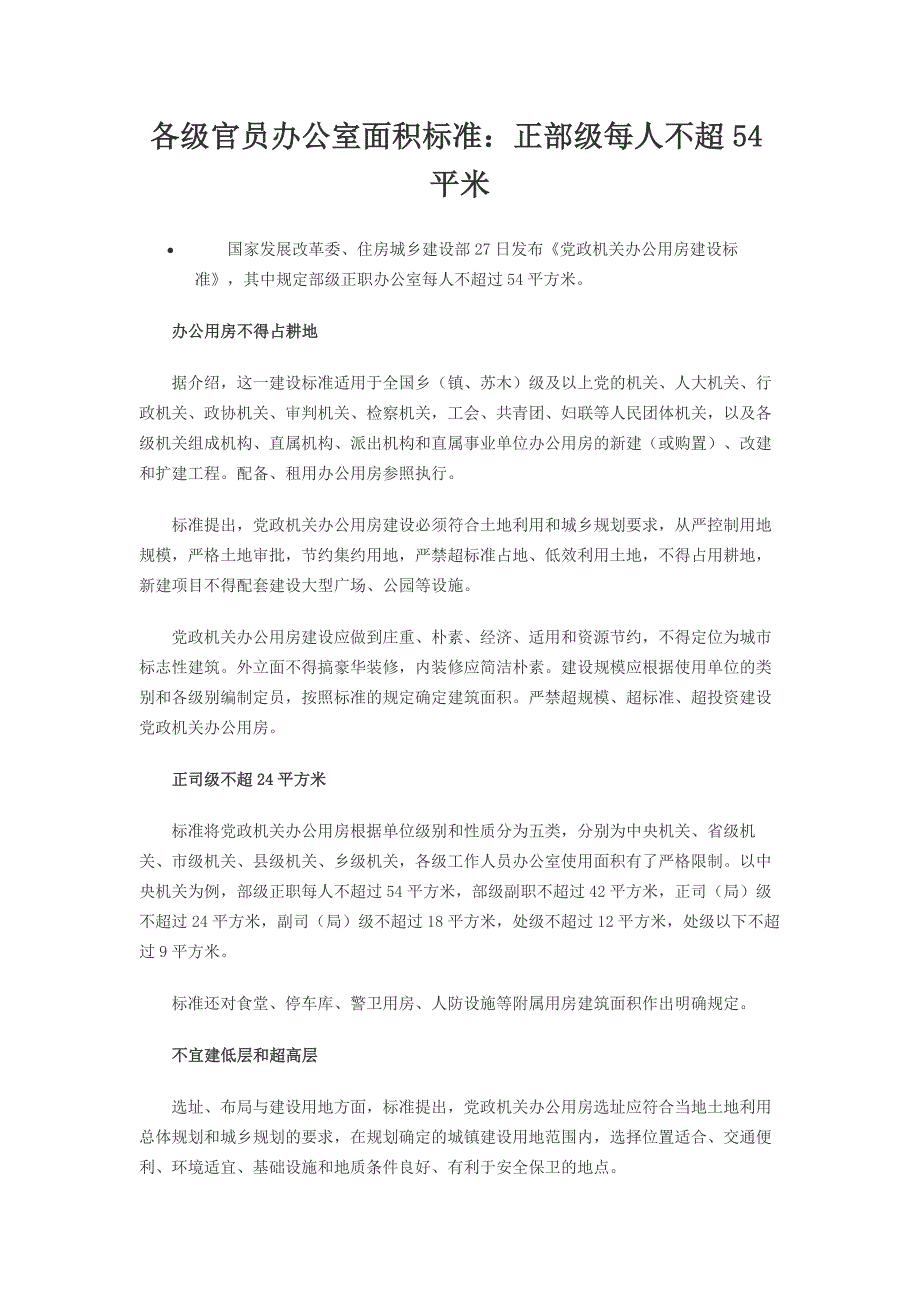 各级官员办公室面积标准：正部级每人不超54平米

• 国家发展改革委、住房城乡建设部27日发布《党政机关办公用房建设标准》，其中规定部级正职办公室每人不超过54平方米。

办公用房不得占耕地

据介绍，这一建设标准适用于全国乡（镇、苏木）级及以上党的机关、人大机关、行政机关、政协机关、审判机关、检察机关，工会、共青团、妇联等人民团体机关，以及各级机关组成机构、直属机构、派出机构和直属事业单位办公用房的新建（或购置）、改建和扩建工程。配备、租用办公用房参照执行。

标准提出，党政机关办公用房建设必须符合土地利用和城乡规划要求，从严控制用地规模，严格土地审批，节约集约用地，严禁超标准占地、低效利用土地，不得占用耕地，新建项目不得配套建设大型广场、公园等设施。

党政机关办公用房建设应做到庄重、朴素、经济、适用和资源节约，不得定位为城市标志性建筑。外立面不得搞豪华装修，内装修应简洁朴素。建设规模应根据使用单位的类别和各级别编制定员，按照标准的规定确定建筑面积。严禁超规模、超标准、超投资建设党政机关办公用房。

正司级不超24平方米

标准将党政机关办公用房根据单位级别和性质分为五类，分别为中央机关、省级机关、市级机关、县级机关、乡级机关，各级工作人员办公室使用面积有了严格限制。以中央机关为例，部级正职每人不超过54平方米，部级副职不超过42平方米，正司（局）级不超过24平方米，副司（局）级不超过18平方米，处级不超过12平方米，处级以下不超过9平方米。

标准还对食堂、停车库、警卫用房、人防设施等附属用房建筑面积作出明确规定。

不宜建低层和超高层

选址、布局与建设用地方面，标准提出，党政机关办公用房选址应符合当地土地利用总体规划和城乡规划的要求，在规划确定的城镇建设用地范围内，选择位置适合、交通便利、环境适宜、基础设施和地质条件良好、有利于安全保卫的地点。